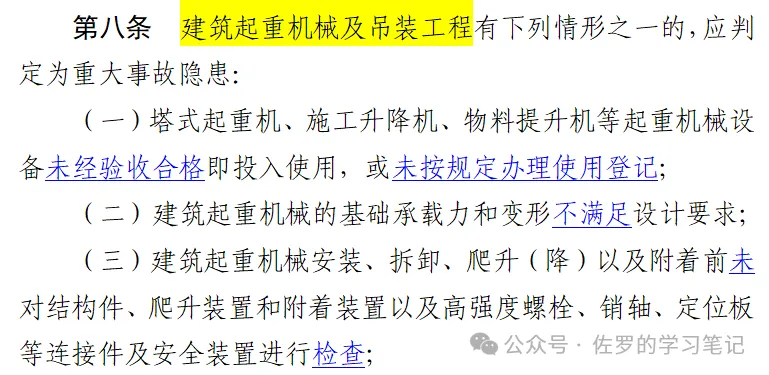 第八条　建筑起重机械及吊装工程有下列情形之一的，应判定为重大事故隐患：

（一）塔式起重机、施工升降机、物料提升机等起重机械设备未经验收合格即投入使用，或未按规定办理使用登记；

（二）建筑起重机械的基础承载力和变形不满足设计要求；

（三）建筑起重机械安装、拆卸、爬升（降）以及附着前未对结构件、爬升装置和附着装置以及高强度螺栓、销轴、定位板等连接件及安全装置进行检查；

公众号 · 佐罗的学习笔记